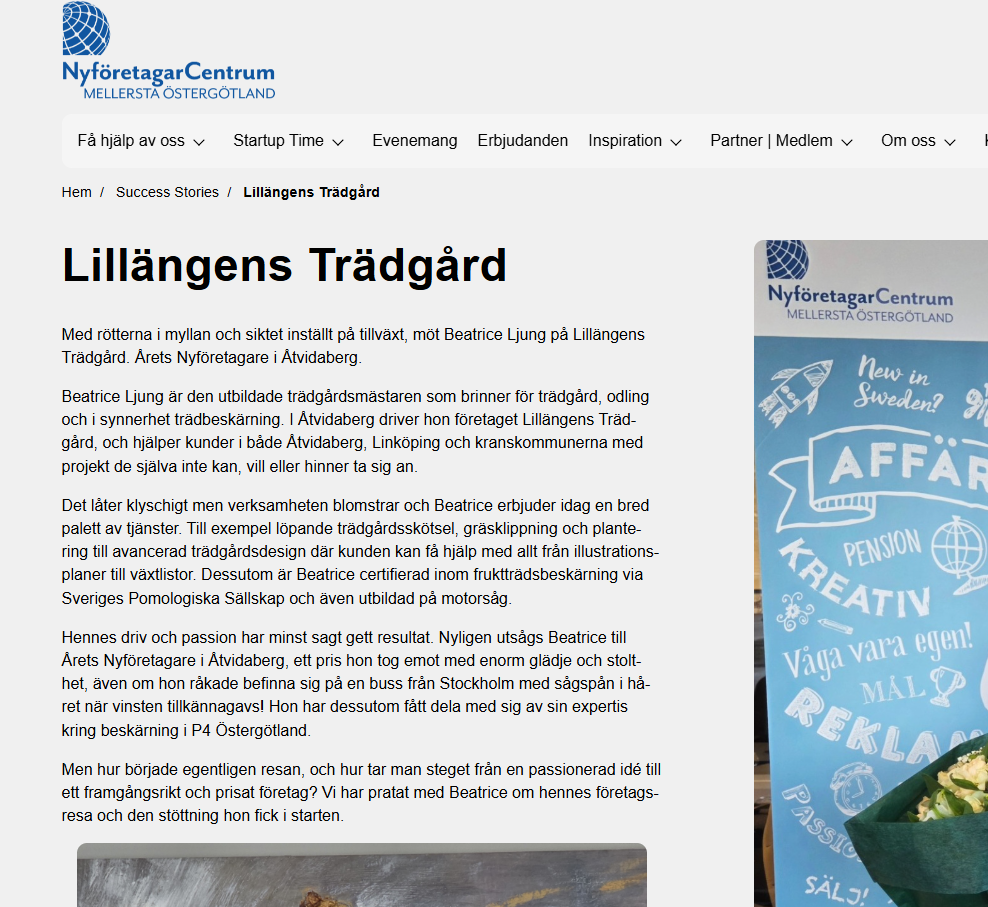 NyföretagarCentrum
MELLERSTA ÖSTERGÖTLAND

Få hjälp av oss  Startup Time  Evenemang  Erbjudanden  Inspiration  Partner | Medlem  Om oss

Hem / Success Stories / Lillängens Trädgård

Lillängens Trädgård

Med rötterna i myllan och siktet inställt på tillväxt, möt Beatrice Ljung på Lillängens Trädgård. Årets Nyföretagare i Åtvidaberg.

Beatrice Ljung är den utbildade trädgårdsmästaren som brinner för trädgård, odling och i synnerhet trädbeskärning. I Åtvidaberg driver hon företaget Lillängens Trädgård, och hjälper kunder i både Åtvidaberg, Linköping och kranskommunerna med projekt de själva inte kan, vill eller hinner ta sig an.

Det låter klyschigt men verksamheten blomstrar och Beatrice erbjuder idag en bred palett av tjänster. Till exempel löpande trädgårdsskötsel, gräsklippning och plantering till avancerad trädgårdsdesign där kunden kan få hjälp med allt från illustrationsplaner till växtlistor. Dessutom är Beatrice certifierad inom fruktträdsbeskärning via Sveriges Pomologiska Sällskap och även utbildad på motorsåg.

Hennes driv och passion har minst sagt gett resultat. Nyligen utsågs Beatrice till Årets Nyföretagare i Åtvidaberg, ett pris hon tog emot med enorm glädje och stolthet, även om hon råkade befinna sig på en buss från Stockholm med sågspån i håret när vinsten tillkännagavs! Hon har dessutom fått dela med sig av sin expertis kring beskärning i P4 Östergötland.

Men hur började egentligen resan, och hur tar man steget från en passionerad idé till ett framgångsrikt och prisat företag? Vi har pratat med Beatrice om hennes företagsresa och den stöttning hon fick i starten.

NyföretagarCentrum
MELLERSTA ÖSTERGÖTLAND
New in Sweden?
AFFÄR
PENSION
KREATIV
Våga vara egen!
MÅL
REKLAM
PASSIO
SÄLJ!